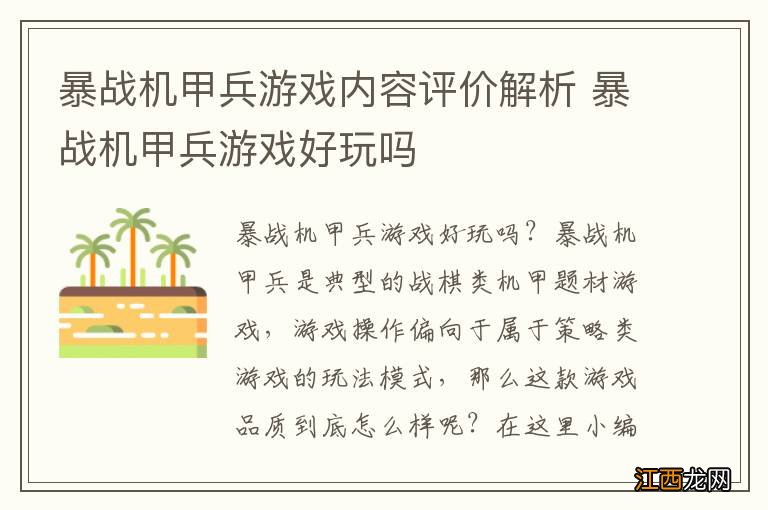 暴战机甲兵游戏内容评价解析 暴战机甲兵游戏好玩吗

暴战机甲兵游戏好玩吗？暴战机甲兵是典型的战棋类机甲题材游戏，游戏操作偏向于属于策略类游戏的玩法模式，那么这款游戏品质到底怎么样呢？在这里小编

江西龙网